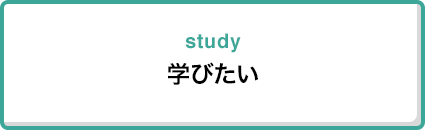 study
学びたい